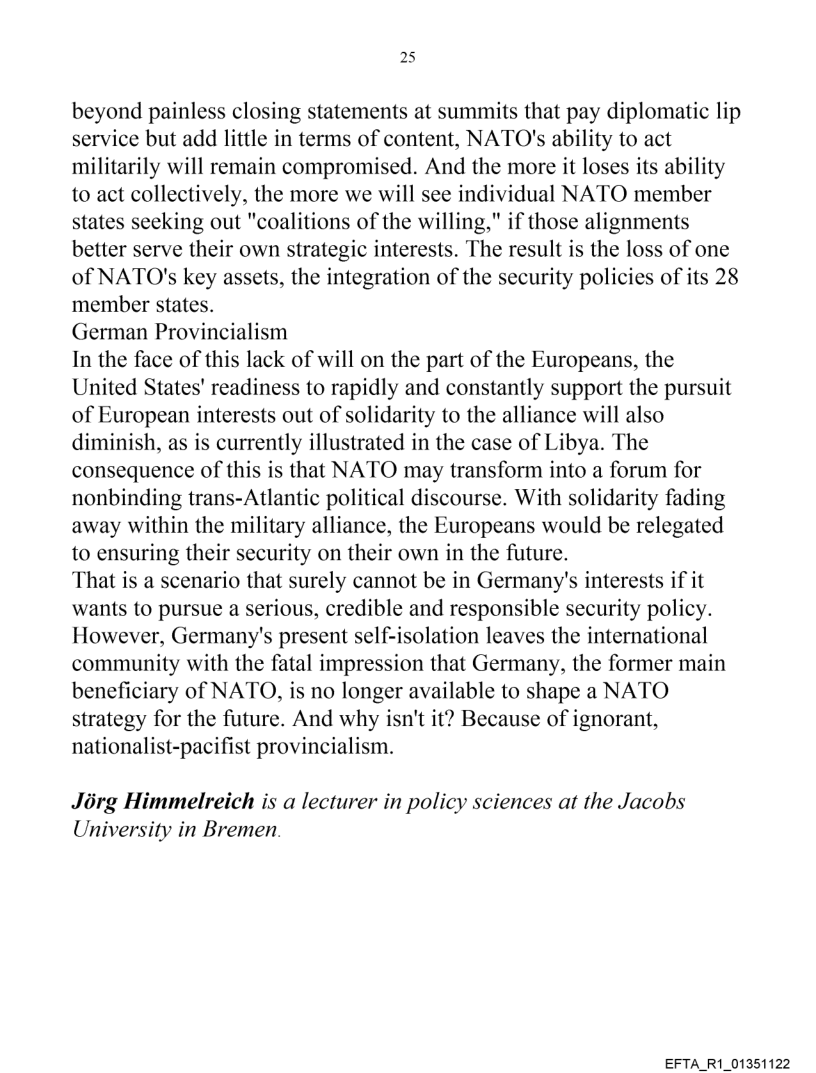 25

beyond painless closing statements at summits that pay diplomatic lip service but add little in terms of content, NATO's ability to act militarily will remain compromised. And the more it loses its ability to act collectively, the more we will see individual NATO member states seeking out "coalitions of the willing," if those alignments better serve their own strategic interests. The result is the loss of one of NATO's key assets, the integration of the security policies of its 28 member states.
German Provincialism
In the face of this lack of will on the part of the Europeans, the United States' readiness to rapidly and constantly support the pursuit of European interests out of solidarity to the alliance will also diminish, as is currently illustrated in the case of Libya. The consequence of this is that NATO may transform into a forum for nonbinding trans-Atlantic political discourse. With solidarity fading away within the military alliance, the Europeans would be relegated to ensuring their security on their own in the future.
That is a scenario that surely cannot be in Germany's interests if it wants to pursue a serious, credible and responsible security policy. However, Germany's present self-isolation leaves the international community with the fatal impression that Germany, the former main beneficiary of NATO, is no longer available to shape a NATO strategy for the future. And why isn't it? Because of ignorant, nationalist-pacifist provincialism.

Jörg Himmelreich is a lecturer in policy sciences at the Jacobs University in Bremen.

EFTA_R1_01351122